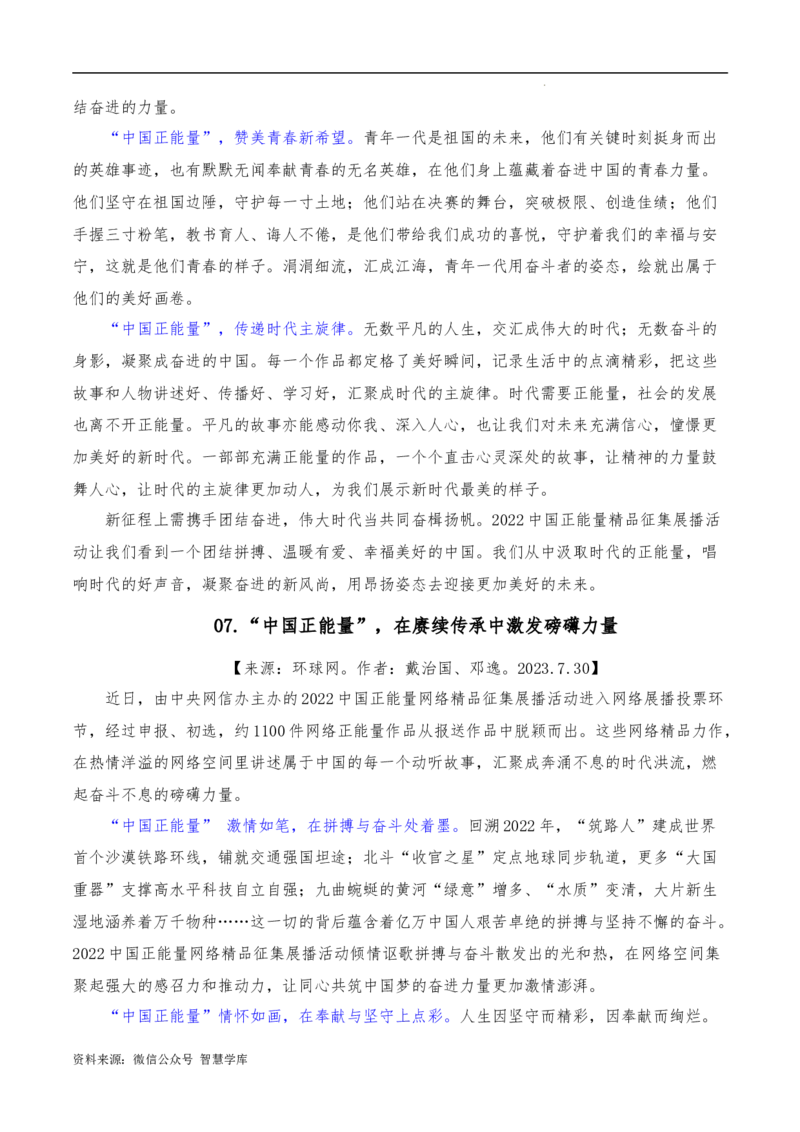 结奋进的力量。

“中国正能量”，赞美青春新希望。青年一代是祖国的未来，他们有关键时刻挺身而出的英雄事迹，也有默默无闻奉献青春的无名英雄，在他们身上蕴藏着奋进中国的青春力量。他们坚守在祖国边陲，守护每一寸土地；他们站在决赛的舞台，突破极限、创造佳绩；他们手握三寸粉笔，教书育人、诲人不倦，是他们带给我们成功的喜悦，守护着我们的幸福与安宁，这就是他们青春的样子。涓涓细流，汇成江海，青年一代用奋斗者的姿态，绘就出属于他们的美好画卷。

“中国正能量”，传递时代主旋律。无数平凡的人生，交汇成伟大的时代；无数奋斗的身影，凝聚成奋进的中国。每一个作品都定格了美好瞬间，记录生活中的点滴精彩，把这些故事和人物讲述好、传播好、学习好，汇聚成时代的主旋律。时代需要正能量，社会的发展也离不开正能量。平凡的故事亦能感动你我、深入人心，也让我们对未来充满信心，憧憬更加美好的新时代。一部部充满正能量的作品，一个个直击心灵深处的故事，让精神的力量鼓舞人心，让时代的主旋律更加动人，为我们展示新时代最美的样子。

新征程上需携手团结奋进，伟大时代当共同奋楫扬帆。2022中国正能量精品征集展播活动让我们看到一个团结拼搏、温暖有爱、幸福美好的中国。我们从中汲取时代的正能量，唱响时代的好声音，凝聚奋进的新风尚，用昂扬姿态去迎接更加美好的未来。

07.“中国正能量”，在赓续传承中激发磅礴力量

【来源：环球网。作者：戴治国、邓逸。2023.7.30】

近日，由中央网信办主办的2022中国正能量网络精品征集展播活动进入网络展播投票环节，经过申报、初选，约1100件网络正能量作品从报送作品中脱颖而出。这些网络精品力作，在热情洋溢的网络空间里讲述属于中国的每一个动听故事，汇聚成奔涌不息的时代洪流，燃起奋斗不息的磅礴力量。

“中国正能量” 激情如笔，在拼搏与奋斗处着墨。回溯2022年，“筑路人”建成世界首个沙漠铁路环线，铺就交通强国坦途；北斗“收官之星”定点地球同步轨道，更多“大国重器”支撑高水平科技自立自强；九曲蜿蜒的黄河“绿意”增多、“水质”变清，大片新生湿地涵养着万千物种……这一切的背后蕴含着亿万中国人艰苦卓绝的拼搏与坚持不懈的奋斗。2022中国正能量网络精品征集展播活动倾情讴歌拼搏与奋斗散发出的光和热，在网络空间集聚起强大的感召力和推动力，让同心共筑中国梦的奋进力量更加激情澎湃。

“中国正能量”情怀如画，在奉献与坚守上点彩。人生因坚守而精彩，因奉献而绚烂。

资料来源：微信公众号 智慧学库